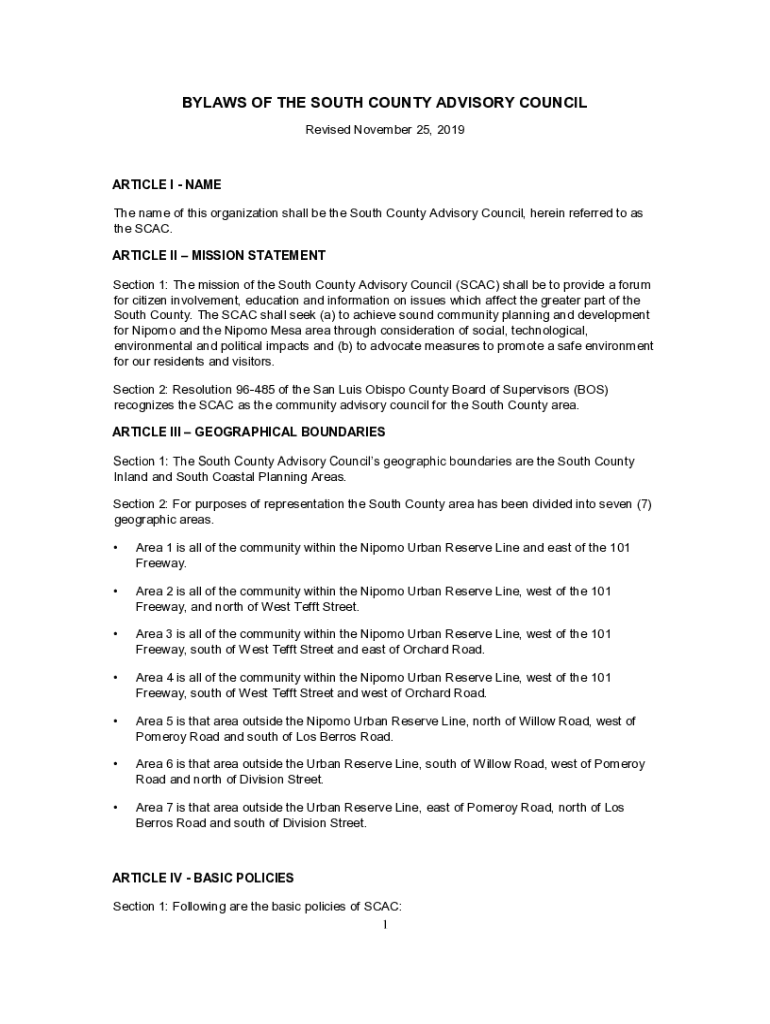 BYLAWS OF THE SOUTH COUNTY ADVISORY COUNCIL

Revised November 25, 2019

ARTICLE I - NAME

The name of this organization shall be the South County Advisory Council, herein referred to as the SCAC.

ARTICLE II – MISSION STATEMENT

Section 1: The mission of the South County Advisory Council (SCAC) shall be to provide a forum for citizen involvement, education and information on issues which affect the greater part of the South County. The SCAC shall seek (a) to achieve sound community planning and development for Nipomo and the Nipomo Mesa area through consideration of social, technological, environmental and political impacts and (b) to advocate measures to promote a safe environment for our residents and visitors.

Section 2: Resolution 96-485 of the San Luis Obispo County Board of Supervisors (BOS) recognizes the SCAC as the community advisory council for the South County area.

ARTICLE III – GEOGRAPHICAL BOUNDARIES

Section 1: The South County Advisory Council's geographic boundaries are the South County Inland and South Coastal Planning Areas.

Section 2: For purposes of representation the South County area has been divided into seven (7) geographic areas.

• Area 1 is all of the community within the Nipomo Urban Reserve Line and east of the 101 Freeway.

• Area 2 is all of the community within the Nipomo Urban Reserve Line, west of the 101 Freeway, and north of West Tefft Street.

• Area 3 is all of the community within the Nipomo Urban Reserve Line, west of the 101 Freeway, south of West Tefft Street and east of Orchard Road.

• Area 4 is all of the community within the Nipomo Urban Reserve Line, west of the 101 Freeway, south of West Tefft Street and west of Orchard Road.

• Area 5 is that area outside the Nipomo Urban Reserve Line, north of Willow Road, west of Pomeroy Road and south of Los Berros Road.

• Area 6 is that area outside the Urban Reserve Line, south of Willow Road, west of Pomeroy Road and north of Division Street.

• Area 7 is that area outside the Urban Reserve Line, east of Pomeroy Road, north of Los Berros Road and south of Division Street.

ARTICLE IV - BASIC POLICIES

Section 1: Following are the basic policies of SCAC:

1